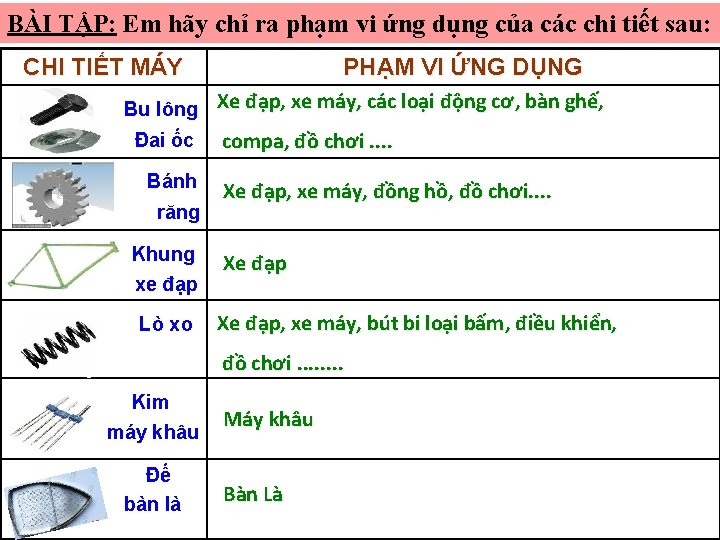 BÀI TẬP: Em hãy chỉ ra phạm vi ứng dụng của các chi tiết sau:

| CHI TIẾT MÁY | PHẠM VI ỨNG DỤNG |
|---|---|
| Bu lông Đai ốc | Xe đạp, xe máy, các loại động cơ, bàn ghế, compa, đồ chơi .... |
| Bánh răng | Xe đạp, xe máy, đồng hồ, đồ chơi.... |
| Khung xe đạp | Xe đạp |
| Lò xo | Xe đạp, xe máy, bút bi loại bấm, điều khiển, đồ chơi ........ |
| Kim máy khâu | Máy khâu |
| Đế bàn là | Bàn Là |